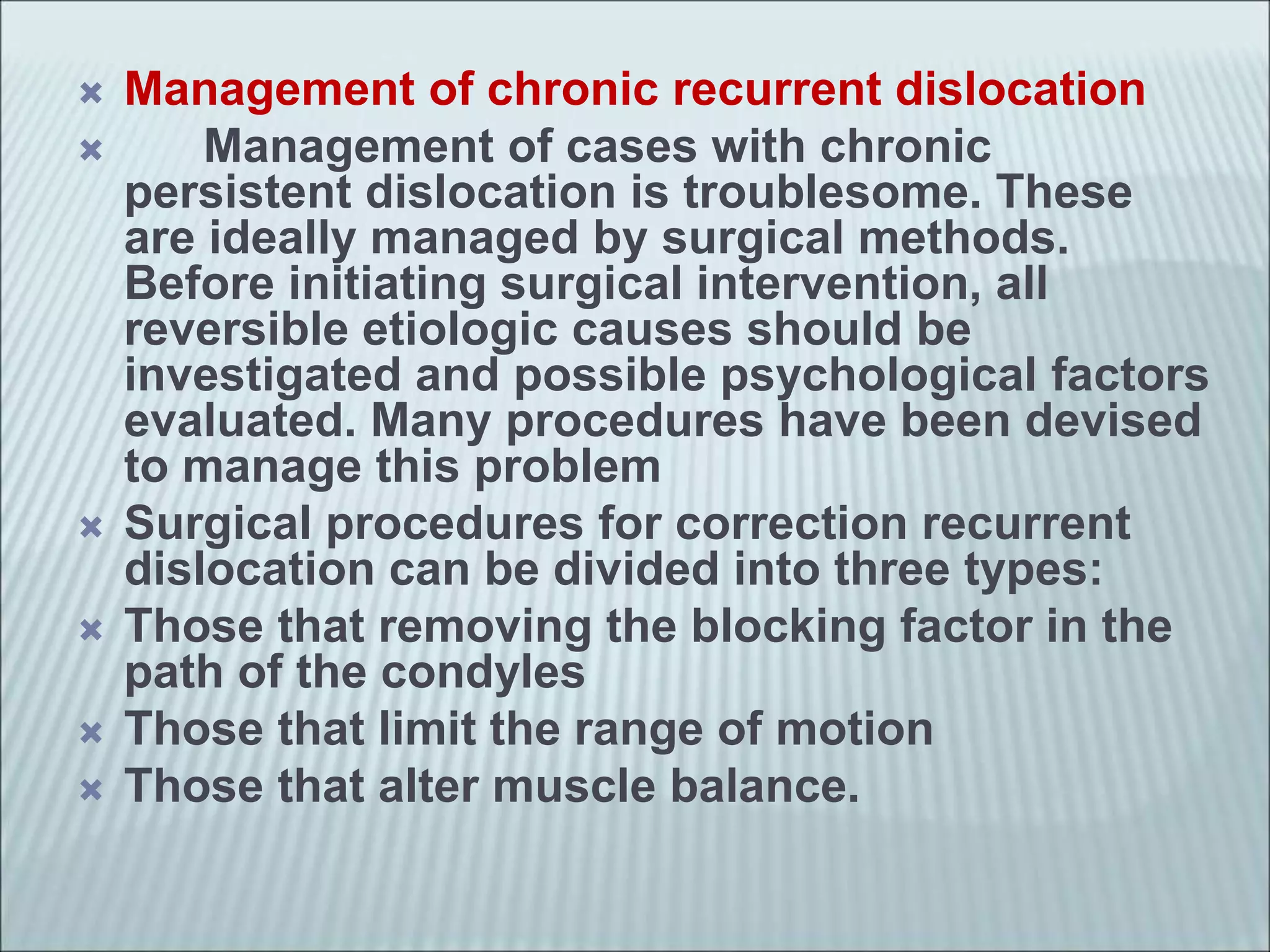 Management of chronic recurrent dislocation

Management of cases with chronic persistent dislocation is troublesome. These are ideally managed by surgical methods. Before initiating surgical intervention, all reversible etiologic causes should be investigated and possible psychological factors evaluated. Many procedures have been devised to manage this problem

Surgical procedures for correction recurrent dislocation can be divided into three types:

Those that removing the blocking factor in the path of the condyles

Those that limit the range of motion

Those that alter muscle balance.